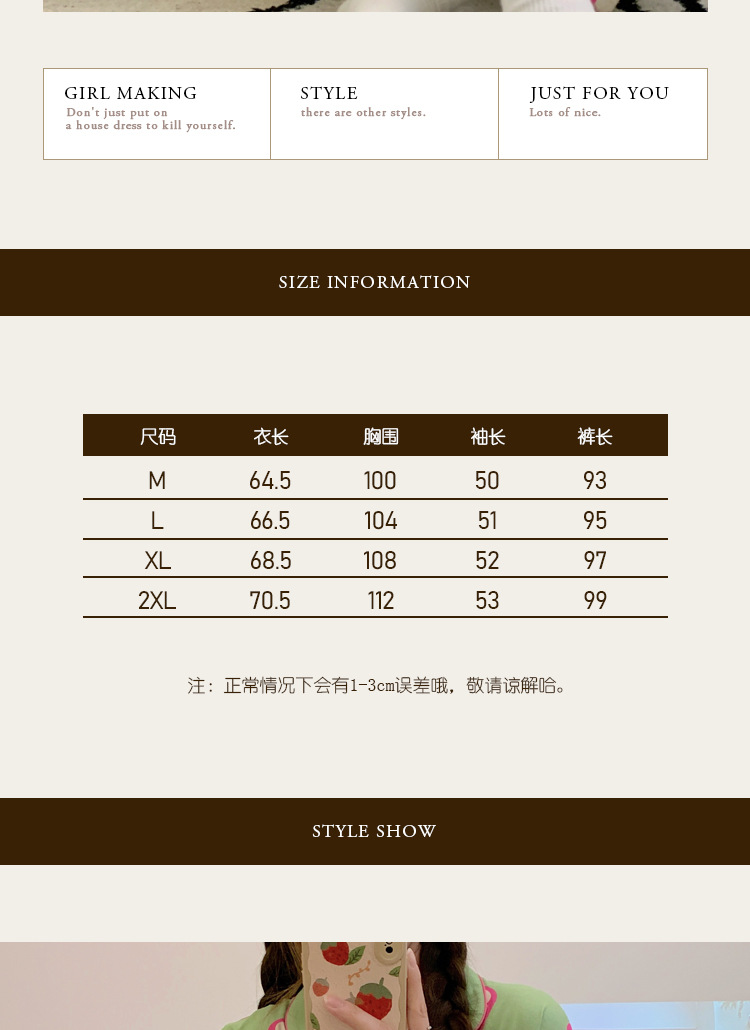 GIRL MAKING
Don't just put on
a house dress to kill yourself.

STYLE
there are other styles.

JUST FOR YOU
Lots of nice.

SIZE INFORMATION

| 尺码 | 衣长 | 胸围 | 袖长 | 裤长 |
|---|---|---|---|---|
| M | 64.5 | 100 | 50 | 93 |
| L | 66.5 | 104 | 51 | 95 |
| XL | 68.5 | 108 | 52 | 97 |
| 2XL | 70.5 | 112 | 53 | 99 |

注：正常情况下会有1-3cm误差哦，敬请谅解哈。

STYLE SHOW